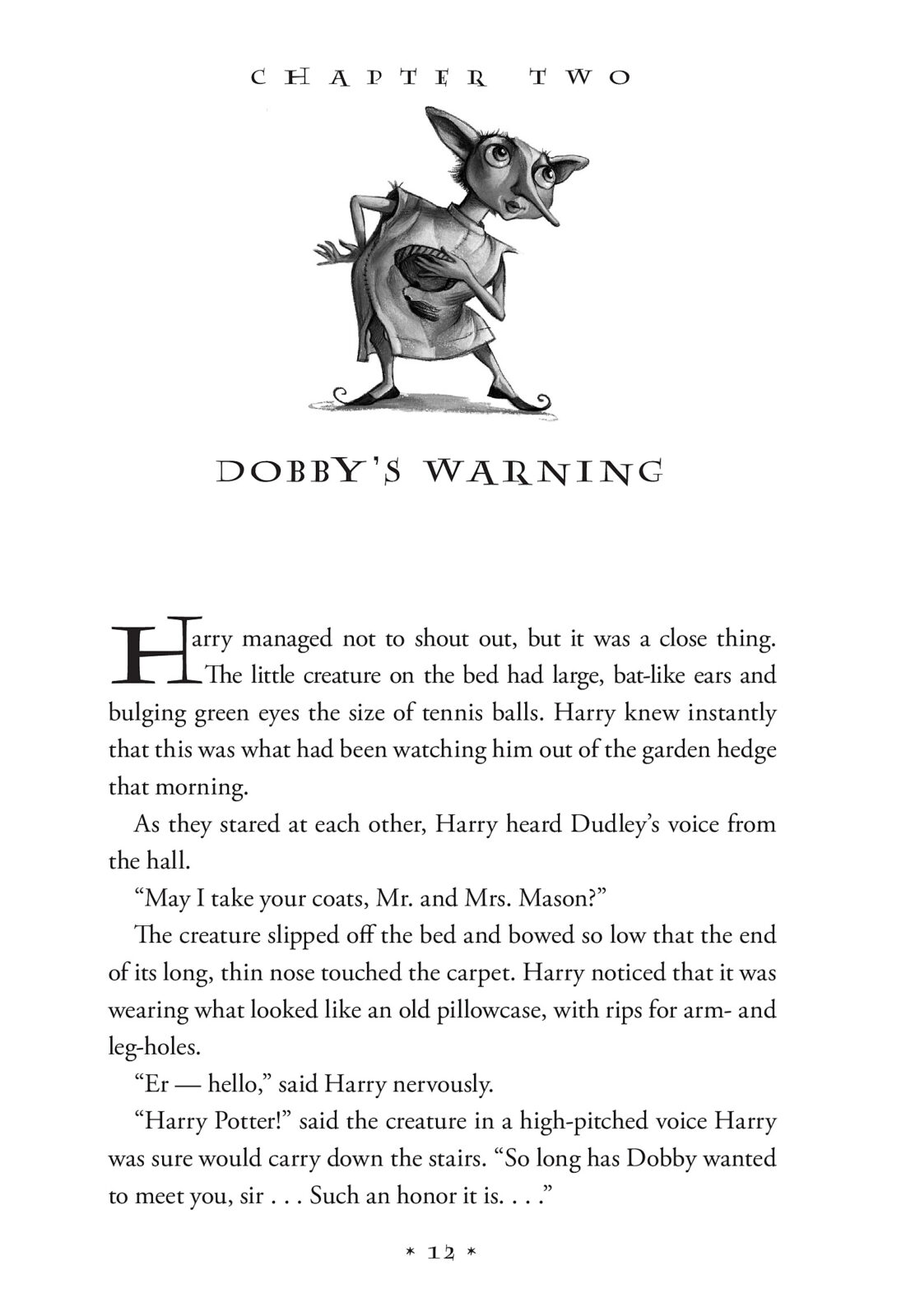 CHAPTER TWO

DOBBY'S WARNING

Harry managed not to shout out, but it was a close thing. The little creature on the bed had large, bat-like ears and bulging green eyes the size of tennis balls. Harry knew instantly that this was what had been watching him out of the garden hedge that morning.

As they stared at each other, Harry heard Dudley's voice from the hall.

"May I take your coats, Mr. and Mrs. Mason?"

The creature slipped off the bed and bowed so low that the end of its long, thin nose touched the carpet. Harry noticed that it was wearing what looked like an old pillowcase, with rips for arm- and leg-holes.

"Er — hello," said Harry nervously.

"Harry Potter!" said the creature in a high-pitched voice Harry was sure would carry down the stairs. "So long has Dobby wanted to meet you, sir . . . Such an honor it is. . . ."

* 12 *